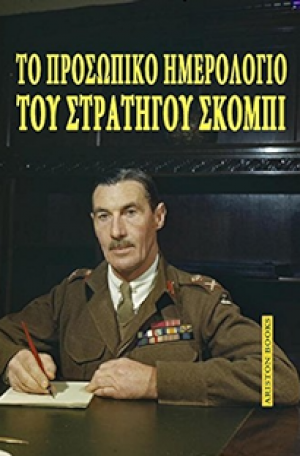 ΤΟ ΠΡΟΣΩΠΙΚΟ ΗΜΕΡΟΛΟΓΙΟ ΤΟΥ ΣΤΡΑΤΗΓΟΥ ΣΚΟΜΠΙ

ARISTON BOOKS